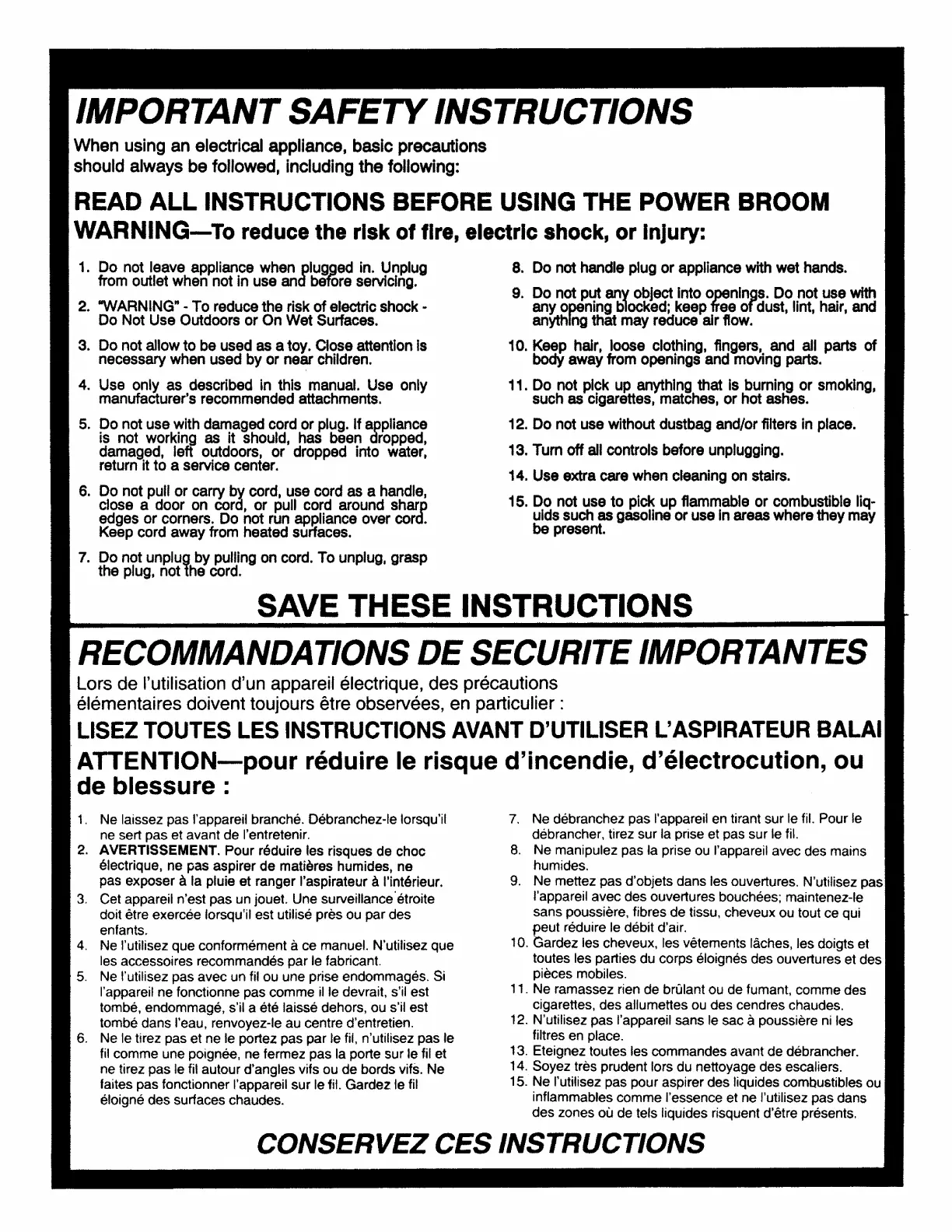 IMPORTANT SAFETY INSTRUCTIONS

When using an electrical appliance, basic precautions should always be followed, including the following:

READ ALL INSTRUCTIONS BEFORE USING THE POWER BROOM

WARNING—To reduce the risk of fire, electric shock, or injury:

1. Do not leave appliance when plugged in. Unplug from outlet when not in use and before servicing.

2. "WARNING" - To reduce the risk of electric shock - Do Not Use Outdoors or On Wet Surfaces.

3. Do not allow to be used as a toy. Close attention is necessary when used by or near children.

4. Use only as described in this manual. Use only manufacturer's recommended attachments.

5. Do not use with damaged cord or plug. If appliance is not working as it should, has been dropped, damaged, left outdoors, or dropped into water, return it to a service center.

6. Do not pull or carry by cord, use cord as a handle, close a door on cord, or pull cord around sharp edges or corners. Do not run appliance over cord. Keep cord away from heated surfaces.

7. Do not unplug by pulling on cord. To unplug, grasp the plug, not the cord.

8. Do not handle plug or appliance with wet hands.

9. Do not put any object into openings. Do not use with any opening blocked; keep free of dust, lint, hair, and anything that may reduce air flow.

10. Keep hair, loose clothing, fingers, and all parts of body away from openings and moving parts.

11. Do not pick up anything that is burning or smoking, such as cigarettes, matches, or hot ashes.

12. Do not use without dustbag and/or filters in place.

13. Turn off all controls before unplugging.

14. Use extra care when cleaning on stairs.

15. Do not use to pick up flammable or combustible liquids such as gasoline or use in areas where they may be present.

SAVE THESE INSTRUCTIONS

RECOMMANDATIONS DE SECURITE IMPORTANTES

Lors de l'utilisation d'un appareil électrique, des précautions élémentaires doivent toujours être observées, en particulier :

LISEZ TOUTES LES INSTRUCTIONS AVANT D'UTILISER L'ASPIRATEUR BALAI

ATTENTION—pour réduire le risque d'incendie, d'électrocution, ou de blessure :

1. Ne laissez pas l'appareil branché. Débranchez-le lorsqu'il ne sert pas et avant de l'entretenir.
2. AVERTISSEMENT. Pour réduire les risques de choc électrique, ne pas aspirer de matières humides, ne pas exposer à la pluie et ranger l'aspirateur à l'intérieur.
3. Cet appareil n'est pas un jouet. Une surveillance étroite doit être exercée lorsqu'il est utilisé près ou par des enfants.
4. Ne l'utilisez que conformément à ce manuel. N'utilisez que les accessoires recommandés par le fabricant.
5. Ne l'utilisez pas avec un fil ou une prise endommagés. Si l'appareil ne fonctionne pas comme il le devrait, s'il est tombé, endommagé, s'il a été laissé dehors, ou s'il est tombé dans l'eau, renvoyez-le au centre d'entretien.
6. Ne le tirez pas et ne le portez pas par le fil, n'utilisez pas le fil comme une poignée, ne fermez pas la porte sur le fil et ne tirez pas le fil autour d'angles vifs ou de bords vifs. Ne faites pas fonctionner l'appareil sur le fil. Gardez le fil éloigné des surfaces chaudes.
7. Ne débranchez pas l'appareil en tirant sur le fil. Pour le débrancher, tirez sur la prise et pas sur le fil.
8. Ne manipulez pas la prise ou l'appareil avec des mains humides.
9. Ne mettez pas d'objets dans les ouvertures. N'utilisez pas l'appareil avec des ouvertures bouchées; maintenez-le sans poussière, fibres de tissu, cheveux ou tout ce qui peut réduire le débit d'air.
10. Gardez les cheveux, les vêtements lâches, les doigts et toutes les parties du corps éloignés des ouvertures et des pièces mobiles.
11. Ne ramassez rien de brûlant ou de fumant, comme des cigarettes, des allumettes ou des cendres chaudes.
12. N'utilisez pas l'appareil sans le sac à poussière ni les filtres en place.
13. Eteignez toutes les commandes avant de débrancher.
14. Soyez très prudent lors du nettoyage des escaliers.
15. Ne l'utilisez pas pour aspirer des liquides combustibles ou inflammables comme l'essence et ne l'utilisez pas dans des zones où de tels liquides risquent d'être présents.

CONSERVEZ CES INSTRUCTIONS